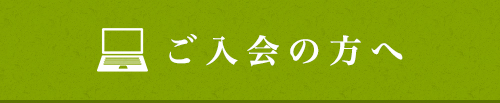 ご入会の方へ